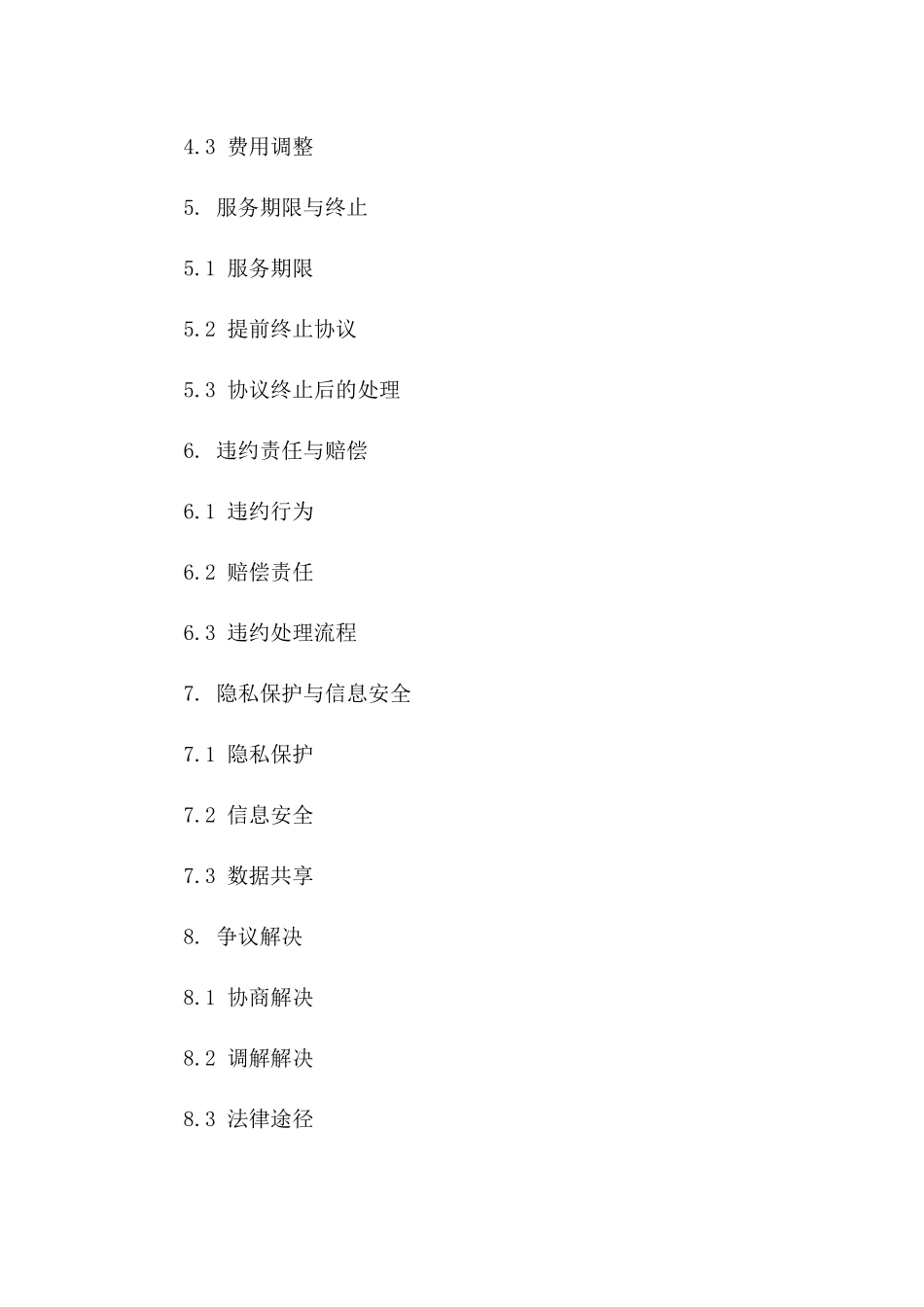 4.3 费用调整

5. 服务期限与终止

5.1 服务期限

5.2 提前终止协议

5.3 协议终止后的处理

6. 违约责任与赔偿

6.1 违约行为

6.2 赔偿责任

6.3 违约处理流程

7. 隐私保护与信息安全

7.1 隐私保护

7.2 信息安全

7.3 数据共享

8. 争议解决

8.1 协商解决

8.2 调解解决

8.3 法律途径